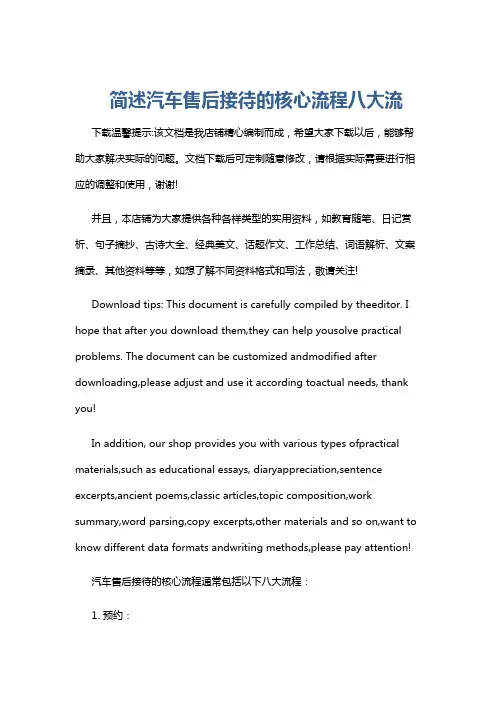 简述汽车售后接待的核心流程八大流

下载温馨提示:该文档是我店铺精心编制而成，希望大家下载以后，能够帮助大家解决实际的问题。文档下载后可定制随意修改，请根据实际需要进行相应的调整和使用，谢谢!

并且，本店铺为大家提供各种各样类型的实用资料，如教育随笔、日记赏析、句子摘抄、古诗大全、经典美文、话题作文、工作总结、词语解析、文案摘录、其他资料等等，如想了解不同资料格式和写法，敬请关注!

Download tips: This document is carefully compiled by theeditor. I hope that after you download them,they can help yousolve practical problems. The document can be customized andmodified after downloading,please adjust and use it according toactual needs, thank you!

In addition, our shop provides you with various types ofpractical materials,such as educational essays, diaryappreciation,sentence excerpts,ancient poems,classic articles,topic composition,work summary,word parsing,copy excerpts,other materials and so on,want to know different data formats andwriting methods,please pay attention!

汽车售后接待的核心流程通常包括以下八大流程：

1. 预约：